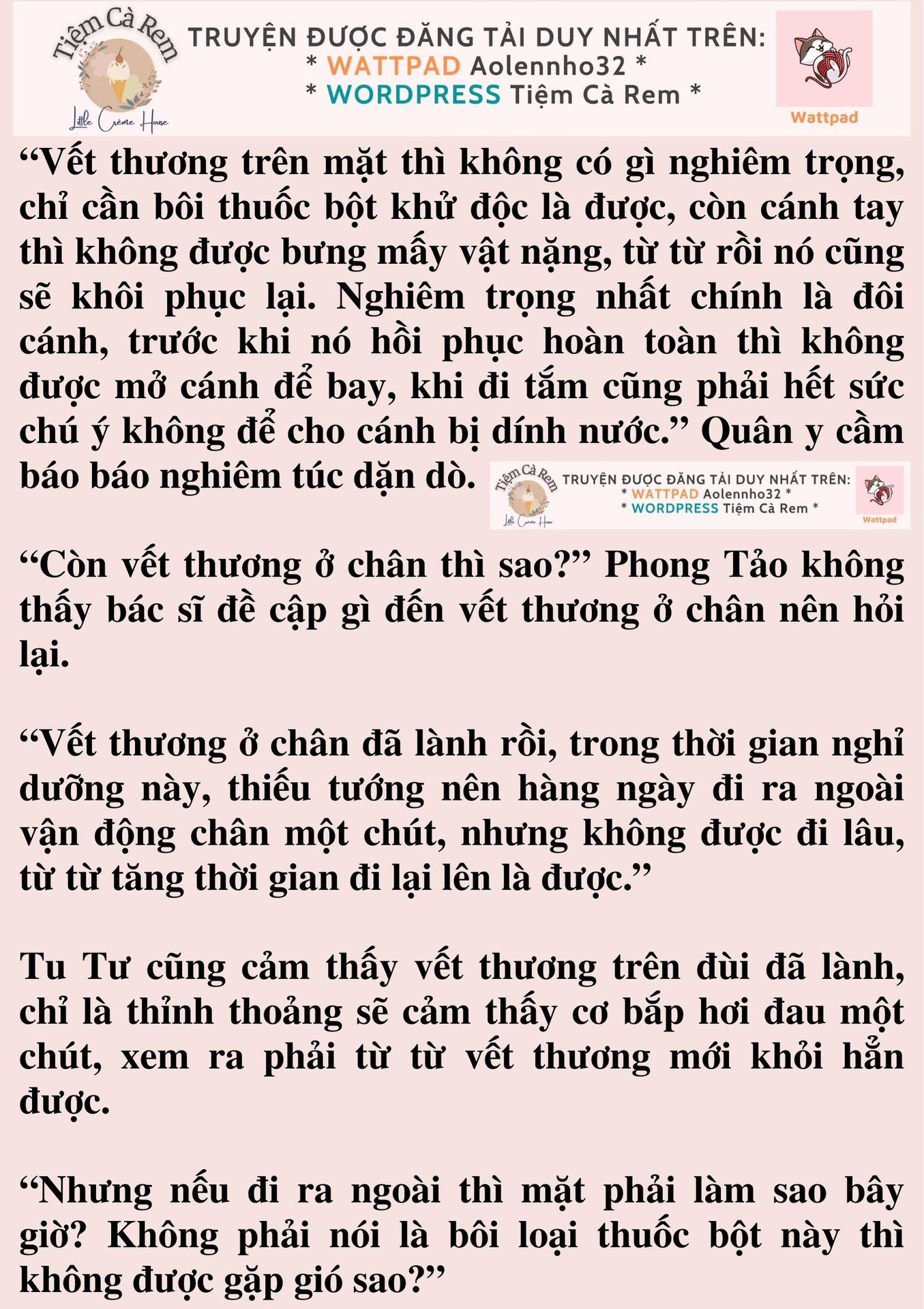 Tiệm Cà Rem
Little Crème House
TRUYỆN ĐƯỢC ĐĂNG TẢI DUY NHẤT TRÊN:
* WATTPAD Aolennho32 *
* WORDPRESS Tiệm Cà Rem *
Wattpad

“Vết thương trên mặt thì không có gì nghiêm trọng, chỉ cần bôi thuốc bột khử độc là được, còn cánh tay thì không được bưng mấy vật nặng, từ từ rồi nó cũng sẽ khôi phục lại. Nghiêm trọng nhất chính là đôi cánh, trước khi nó hồi phục hoàn toàn thì không được mở cánh để bay, khi đi tắm cũng phải hết sức chú ý không để cho cánh bị dính nước.” Quân y cầm báo báo nghiêm túc dặn dò.

Tiệm Cà Rem
Little Crème House
TRUYỆN ĐƯỢC ĐĂNG TẢI DUY NHẤT TRÊN:
* WATTPAD Aolennho32 *
* WORDPRESS Tiệm Cà Rem *
Wattpad

“Còn vết thương ở chân thì sao?” Phong Tảo không thấy bác sĩ đề cập gì đến vết thương ở chân nên hỏi lại.

“Vết thương ở chân đã lành rồi, trong thời gian nghỉ dưỡng này, thiếu tướng nên hàng ngày đi ra ngoài vận động chân một chút, nhưng không được đi lâu, từ từ tăng thời gian đi lại lên là được.”

Tu Tư cũng cảm thấy vết thương trên đùi đã lành, chỉ là thỉnh thoảng sẽ cảm thấy cơ bắp hơi đau một chút, xem ra phải từ từ vết thương mới khỏi hẳn được.

“Nhưng nếu đi ra ngoài thì mặt phải làm sao bây giờ? Không phải nói là bôi loại thuốc bột này thì không được gặp gió sao?”